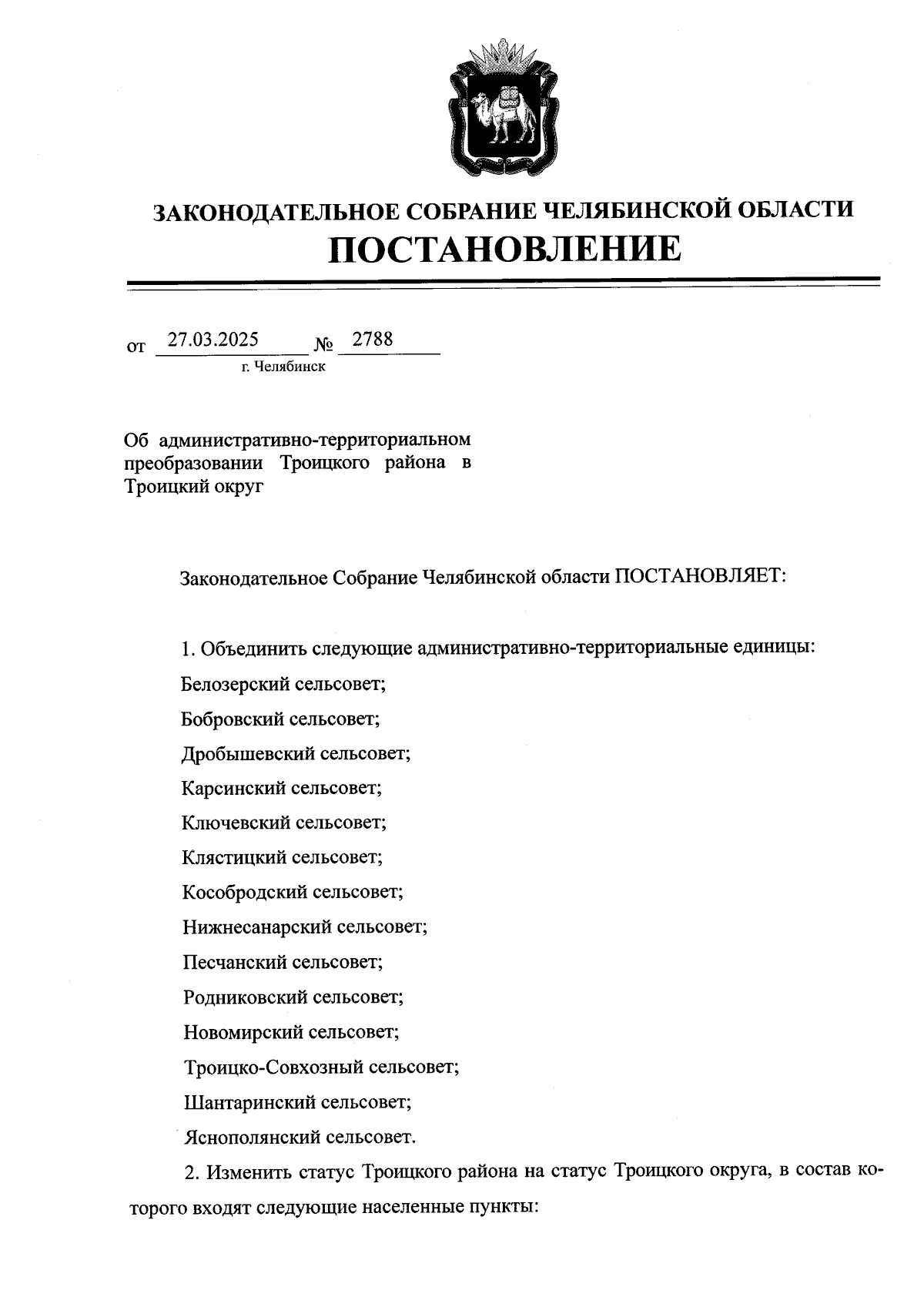 ЗАКОНОДАТЕЛЬНОЕ СОБРАНИЕ ЧЕЛЯБИНСКОЙ ОБЛАСТИ
ПОСТАНОВЛЕНИЕ

от 27.03.2025 № 2788
г. Челябинск

Об административно-территориальном преобразовании Троицкого района в Троицкий округ

Законодательное Собрание Челябинской области ПОСТАНОВЛЯЕТ:

1. Объединить следующие административно-территориальные единицы:

Белозерский сельсовет;

Бобровский сельсовет;

Дробышевский сельсовет;

Карсинский сельсовет;

Ключевский сельсовет;

Клястицкий сельсовет;

Кособродский сельсовет;

Нижнесанарский сельсовет;

Песчанский сельсовет;

Родниковский сельсовет;

Новомирский сельсовет;

Троицко-Совхозный сельсовет;

Шантаринский сельсовет;

Яснополянский сельсовет.

2. Изменить статус Троицкого района на статус Троицкого округа, в состав которого входят следующие населенные пункты: